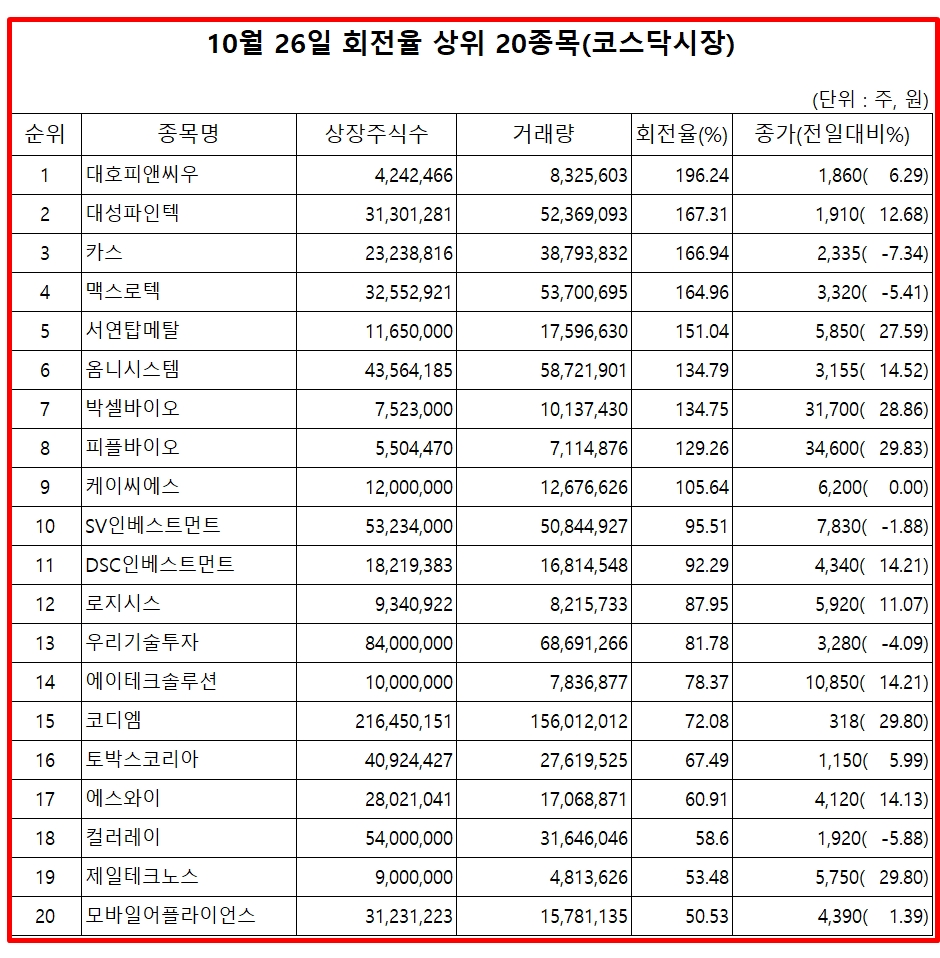 10월 26일 회전율 상위 20종목(코스닥시장)

(단위 : 주, 원)

| 순위 | 종목명 | 상장주식수 | 거래량 | 회전율(%) | 종가(전일대비%) |
|---|---|---|---|---|---|
| 1 | 대호피앤씨우 | 4,242,466 | 8,325,603 | 196.24 | 1,860( 6.29) |
| 2 | 대성파인텍 | 31,301,281 | 52,369,093 | 167.31 | 1,910( 12.68) |
| 3 | 카스 | 23,238,816 | 38,793,832 | 166.94 | 2,335( -7.34) |
| 4 | 맥스로텍 | 32,552,921 | 53,700,695 | 164.96 | 3,320( -5.41) |
| 5 | 서연탑메탈 | 11,650,000 | 17,596,630 | 151.04 | 5,850( 27.59) |
| 6 | 옴니시스템 | 43,564,185 | 58,721,901 | 134.79 | 3,155( 14.52) |
| 7 | 박셀바이오 | 7,523,000 | 10,137,430 | 134.75 | 31,700( 28.86) |
| 8 | 피플바이오 | 5,504,470 | 7,114,876 | 129.26 | 34,600( 29.83) |
| 9 | 케이씨에스 | 12,000,000 | 12,676,626 | 105.64 | 6,200( 0.00) |
| 10 | SV인베스트먼트 | 53,234,000 | 50,844,927 | 95.51 | 7,830( -1.88) |
| 11 | DSC인베스트먼트 | 18,219,383 | 16,814,548 | 92.29 | 4,340( 14.21) |
| 12 | 로지시스 | 9,340,922 | 8,215,733 | 87.95 | 5,920( 11.07) |
| 13 | 우리기술투자 | 84,000,000 | 68,691,266 | 81.78 | 3,280( -4.09) |
| 14 | 에이테크솔루션 | 10,000,000 | 7,836,877 | 78.37 | 10,850( 14.21) |
| 15 | 코디엠 | 216,450,151 | 156,012,012 | 72.08 | 318( 29.80) |
| 16 | 토박스코리아 | 40,924,427 | 27,619,525 | 67.49 | 1,150( 5.99) |
| 17 | 에스와이 | 28,021,041 | 17,068,871 | 60.91 | 4,120( 14.13) |
| 18 | 컬러레이 | 54,000,000 | 31,646,046 | 58.6 | 1,920( -5.88) |
| 19 | 제일테크노스 | 9,000,000 | 4,813,626 | 53.48 | 5,750( 29.80) |
| 20 | 모바일어플라이언스 | 31,231,223 | 15,781,135 | 50.53 | 4,390( 1.39) |